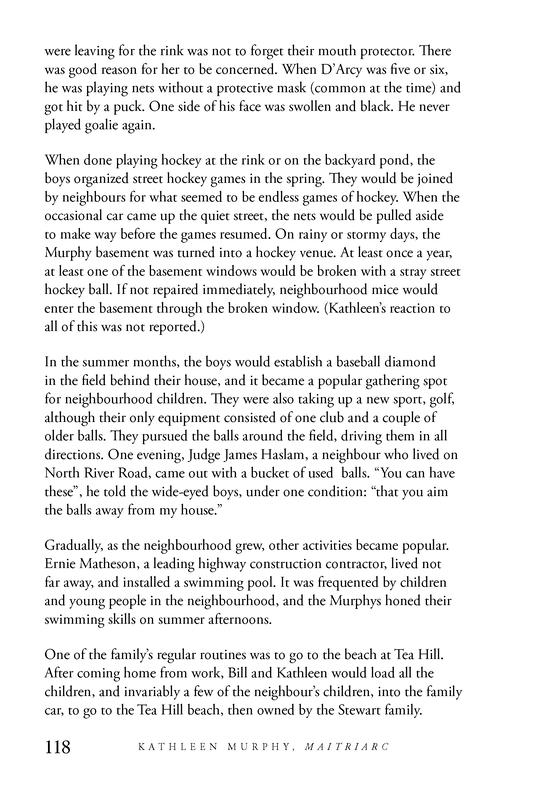 were leaving for the rink was not to forget their mouth protector. There was good reason for her to be concerned. When D'Arcy was five or six, he was playing nets without a protective mask (common at the time) and got hit by a puck. One side of his face was swollen and black. He never played goalie again.

When done playing hockey at the rink or on the backyard pond, the boys organized street hockey games in the spring. They would be joined by neighbours for what seemed to be endless games of hockey. When the occasional car came up the quiet street, the nets would be pulled aside to make way before the games resumed. On rainy or stormy days, the Murphy basement was turned into a hockey venue. At least once a year, at least one of the basement windows would be broken with a stray street hockey ball. If not repaired immediately, neighbourhood mice would enter the basement through the broken window. (Kathleen's reaction to all of this was not reported.)

In the summer months, the boys would establish a baseball diamond in the field behind their house, and it became a popular gathering spot for neighbourhood children. They were also taking up a new sport, golf, although their only equipment consisted of one club and a couple of older balls. They pursued the balls around the field, driving them in all directions. One evening, Judge James Haslam, a neighbour who lived on North River Road, came out with a bucket of used balls. "You can have these", he told the wide-eyed boys, under one condition: "that you aim the balls away from my house."

Gradually, as the neighbourhood grew, other activities became popular. Ernie Matheson, a leading highway construction contractor, lived not far away, and installed a swimming pool. It was frequented by children and young people in the neighbourhood, and the Murphys honed their swimming skills on summer afternoons.

One of the family's regular routines was to go to the beach at Tea Hill. After coming home from work, Bill and Kathleen would load all the children, and invariably a few of the neighbour's children, into the family car, to go to the Tea Hill beach, then owned by the Stewart family.

118 KATHLEEN MURPHY, MAITRIARC